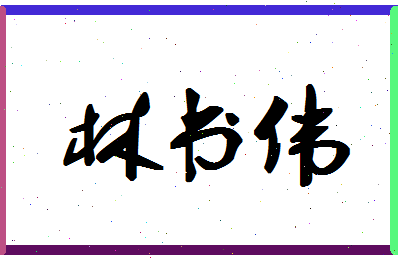 林书伟